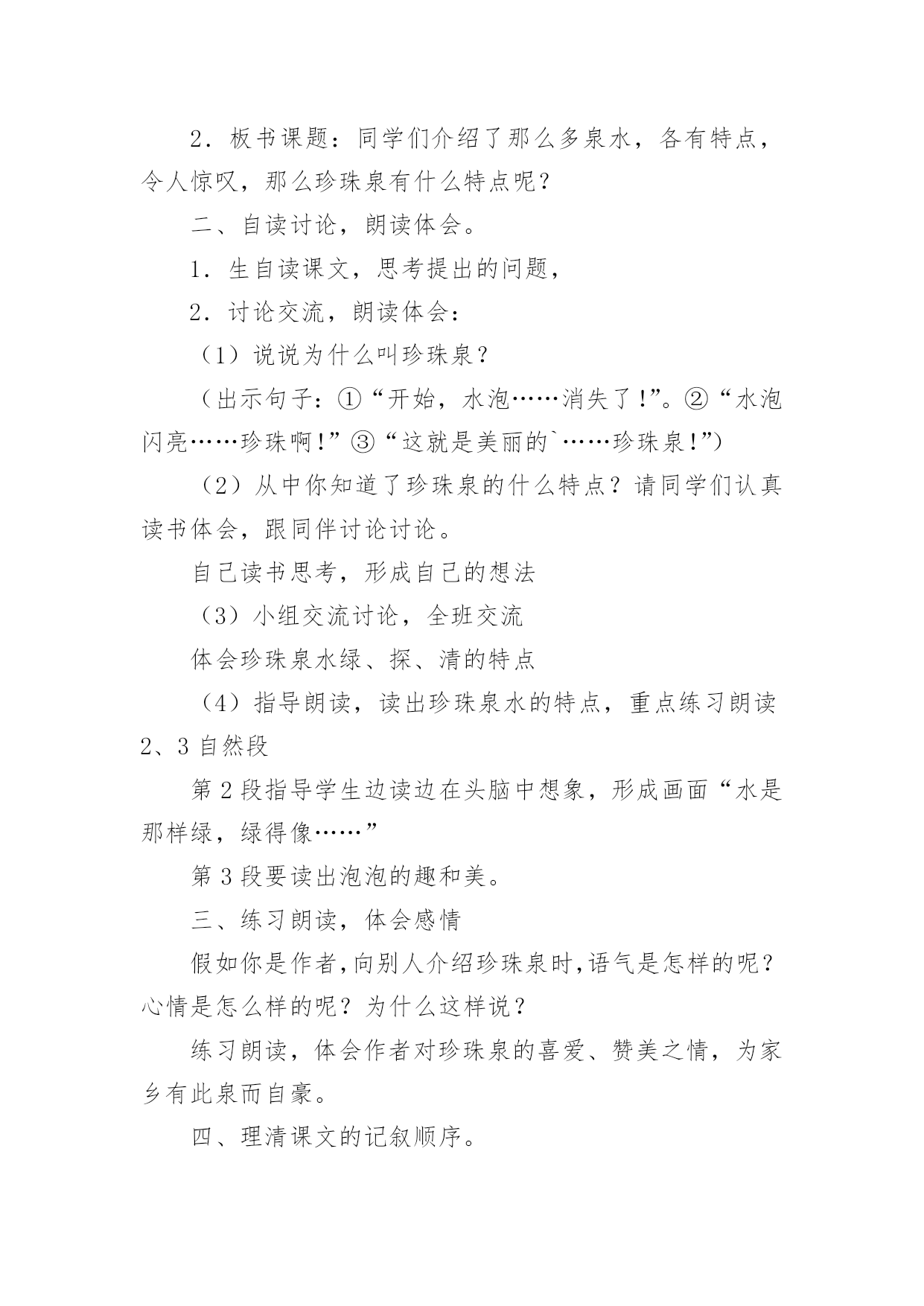 2．板书课题：同学们介绍了那么多泉水，各有特点，令人惊叹，那么珍珠泉有什么特点呢？

二、自读讨论，朗读体会。

1．生自读课文，思考提出的问题，

2．讨论交流，朗读体会：

（1）说说为什么叫珍珠泉？

（出示句子：①“开始，水泡……消失了!”。②“水泡闪亮……珍珠啊!”③“这就是美丽的`……珍珠泉!”)

（2）从中你知道了珍珠泉的什么特点？请同学们认真读书体会，跟同伴讨论讨论。

自己读书思考，形成自己的想法

（3）小组交流讨论，全班交流

体会珍珠泉水绿、探、清的特点

（4）指导朗读，读出珍珠泉水的特点，重点练习朗读2、3自然段

第2段指导学生边读边在头脑中想象，形成画面“水是那样绿，绿得像……”

第3段要读出泡泡的趣和美。

三、练习朗读，体会感情

假如你是作者,向别人介绍珍珠泉时,语气是怎样的呢？心情是怎么样的呢？为什么这样说？

练习朗读，体会作者对珍珠泉的喜爱、赞美之情，为家乡有此泉而自豪。

四、理清课文的记叙顺序。